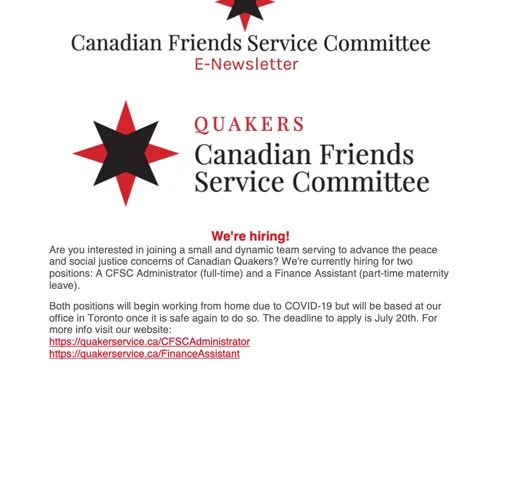 Canadian Friends Service Committee
E-Newsletter

QUAKERS
Canadian Friends Service Committee

We're hiring!
Are you interested in joining a small and dynamic team serving to advance the peace and social justice concerns of Canadian Quakers? We're currently hiring for two positions: A CFSC Administrator (full-time) and a Finance Assistant (part-time maternity leave).

Both positions will begin working from home due to COVID-19 but will be based at our office in Toronto once it is safe again to do so. The deadline to apply is July 20th. For more info visit our website:
https://quakerservice.ca/CFSCAdministrator
https://quakerservice.ca/FinanceAssistant